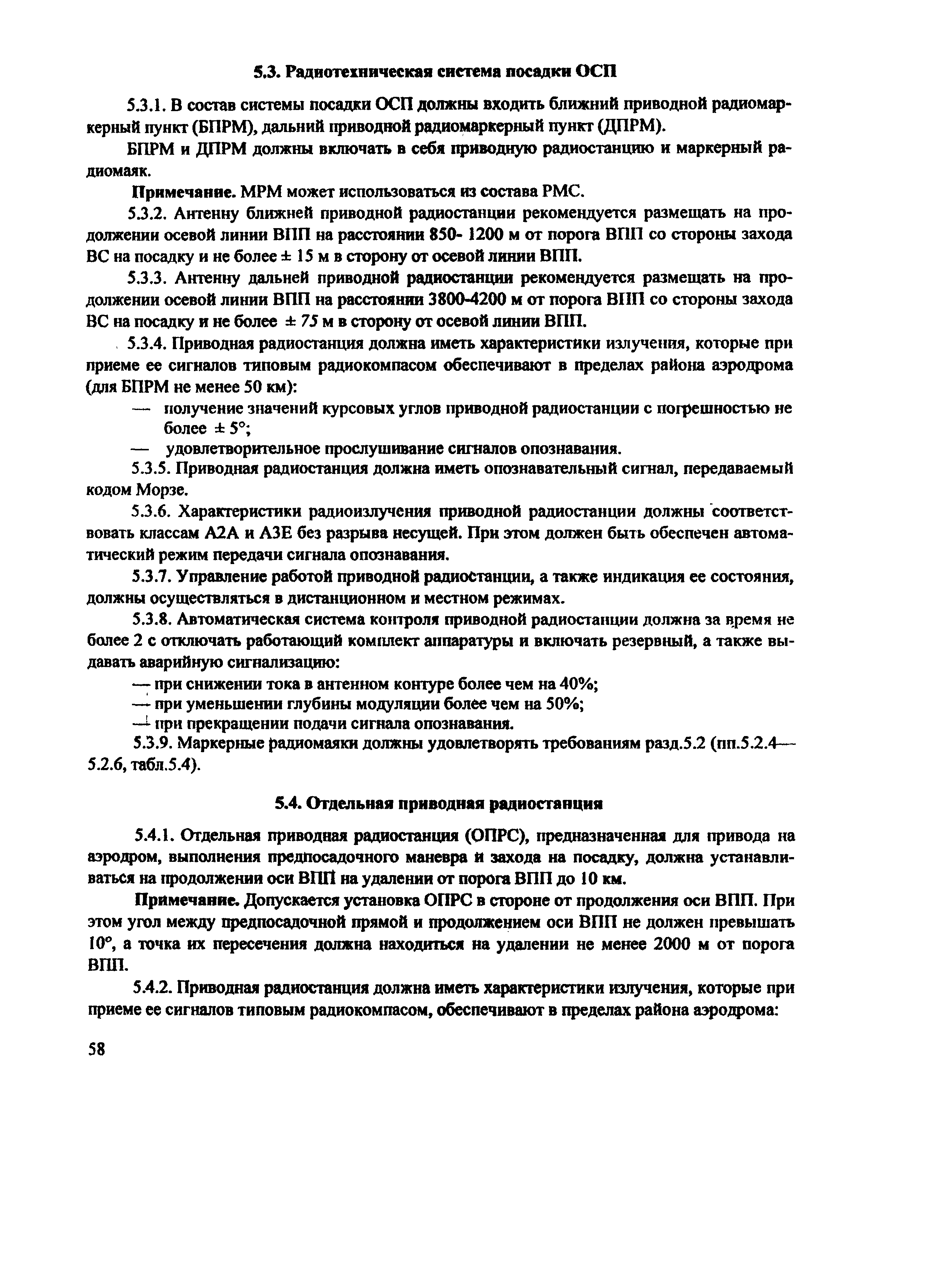 5.3. Радиотехническая система посадки ОСП

5.3.1. В состав системы посадки ОСП должны входить ближний приводной радиомаркерный пункт (БПРМ), дальний приводной радиомаркерный пункт (ДПРМ).

БПРМ и ДПРМ должны включать в себя приводную радиостанцию и маркерный радиомаяк.

Примечание. МРМ может использоваться из состава РМС.

5.3.2. Антенну ближней приводной радиостанции рекомендуется размещать на продолжении осевой линии ВПП на расстоянии 850- 1200 м от порога ВПП со стороны захода ВС на посадку и не более ± 15 м в сторону от осевой линии ВПП.

5.3.3. Антенну дальней приводной радиостанции рекомендуется размещать на продолжении осевой линии ВПП на расстоянии 3800-4200 м от порога ВПП со стороны захода ВС на посадку и не более ± 75 м в сторону от осевой линии ВПП.

5.3.4. Приводная радиостанция должна иметь характеристики излучения, которые при приеме ее сигналов типовым радиокомпасом обеспечивают в пределах района аэродрома (для БПРМ не менее 50 км):

— получение значений курсовых углов приводной радиостанции с погрешностью не более ± 5°;

— удовлетворительное прослушивание сигналов опознавания.

5.3.5. Приводная радиостанция должна иметь опознавательный сигнал, передаваемый кодом Морзе.

5.3.6. Характеристики радиоизлучения приводной радиостанции должны соответствовать классам А2А и А3Е без разрыва несущей. При этом должен быть обеспечен автоматический режим передачи сигнала опознавания.

5.3.7. Управление работой приводной радиостанции, а также индикация ее состояния, должны осуществляться в дистанционном и местном режимах.

5.3.8. Автоматическая система контроля приводной радиостанции должна за время не более 2 с отключать работающий комплект аппаратуры и включать резервный, а также выдавать аварийную сигнализацию:

— при снижении тока в антенном контуре более чем на 40%;

— при уменьшении глубины модуляции более чем на 50%;

— при прекращении подачи сигнала опознавания.

5.3.9. Маркерные радиомаяки должны удовлетворять требованиям разд.5.2 (пп.5.2.4—5.2.6, табл.5.4).

5.4. Отдельная приводная радиостанция

5.4.1. Отдельная приводная радиостанция (ОПРС), предназначенная для привода на аэродром, выполнения предпосадочного маневра и захода на посадку, должна устанавливаться на продолжении оси ВПП на удалении от порога ВПП до 10 км.

Примечание. Допускается установка ОПРС в стороне от продолжения оси ВПП. При этом угол между предпосадочной прямой и продолжением оси ВПП не должен превышать 10°, а точка их пересечения должна находиться на удалении не менее 2000 м от порога ВПП.

5.4.2. Приводная радиостанция должна иметь характеристики излучения, которые при приеме ее сигналов типовым радиокомпасом, обеспечивают в пределах района аэродрома:

58